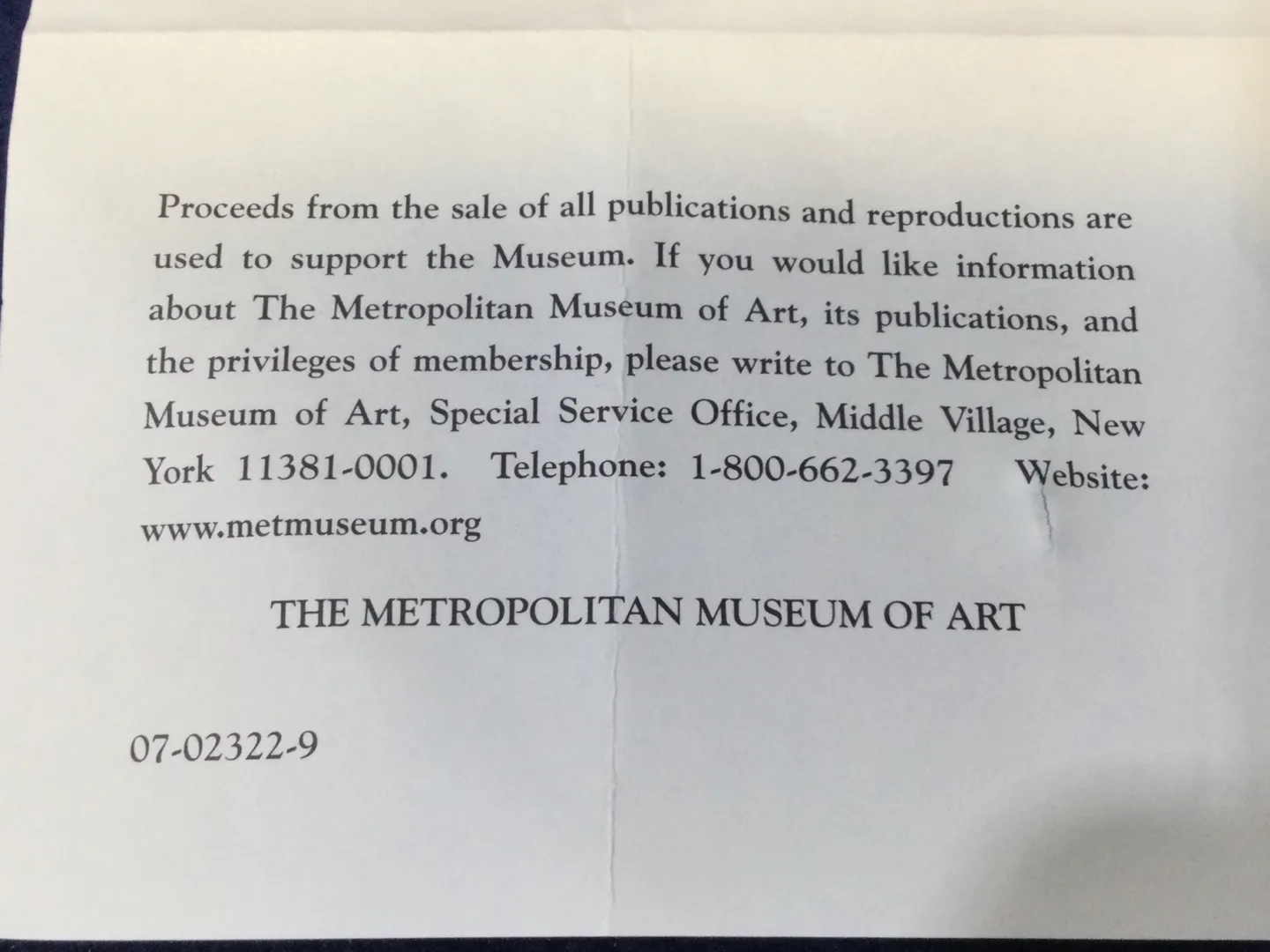 Proceeds from the sale of all publications and reproductions are used to support the Museum. If you would like information about The Metropolitan Museum of Art, its publications, and the privileges of membership, please write to The Metropolitan Museum of Art, Special Service Office, Middle Village, New York 11381-0001. Telephone: 1-800-662-3397 Website: www.metmuseum.org

THE METROPOLITAN MUSEUM OF ART

07-02322-9